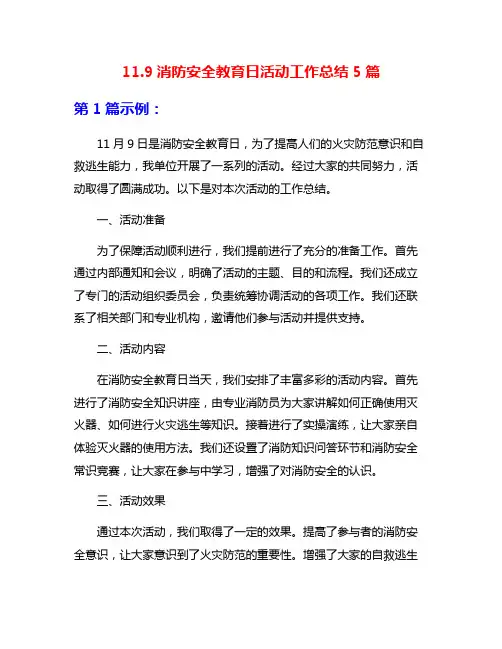 11.9 消防安全教育日活动工作总结 5 篇

第 1 篇示例：

11 月 9 日是消防安全教育日，为了提高人们的火灾防范意识和自救逃生能力，我单位开展了一系列的活动。经过大家的共同努力，活动取得了圆满成功。以下是对本次活动的工作总结。

一、活动准备

为了保障活动顺利进行，我们提前进行了充分的准备工作。首先通过内部通知和会议，明确了活动的主题、目的和流程。我们还成立了专门的活动组织委员会，负责统筹协调活动的各项工作。我们还联系了相关部门和专业机构，邀请他们参与活动并提供支持。

二、活动内容

在消防安全教育日当天，我们安排了丰富多彩的活动内容。首先进行了消防安全知识讲座，由专业消防员为大家讲解如何正确使用灭火器、如何进行火灾逃生等知识。接着进行了实操演练，让大家亲自体验灭火器的使用方法。我们还设置了消防知识问答环节和消防安全常识竞赛，让大家在参与中学习，增强了对消防安全的认识。

三、活动效果

通过本次活动，我们取得了一定的效果。提高了参与者的消防安全意识，让大家意识到了火灾防范的重要性。增强了大家的自救逃生